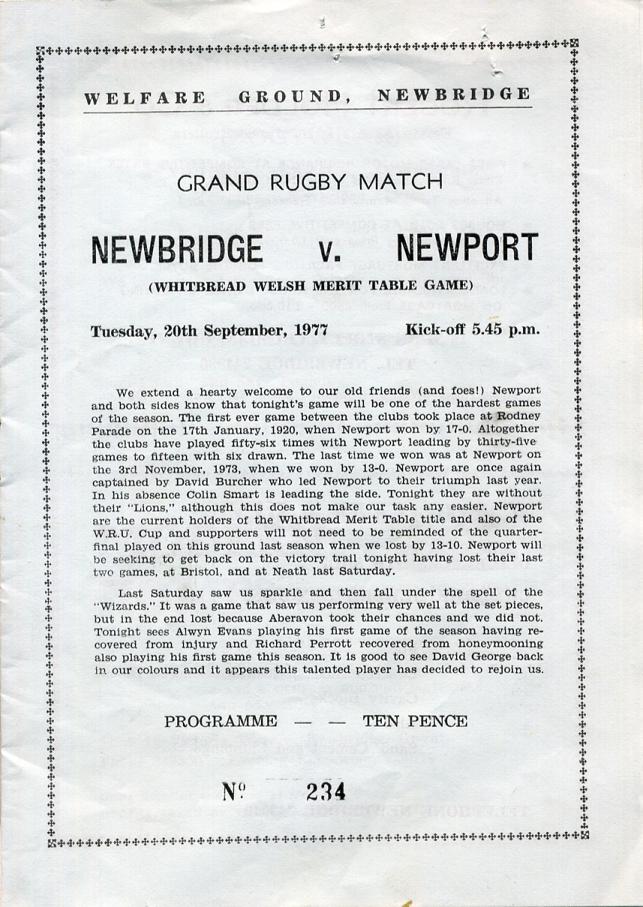 WELFARE GROUND, NEWBRIDGE

GRAND RUGBY MATCH

NEWBRIDGE v. NEWPORT

(WHITBREAD WELSH MERIT TABLE GAME)

Tuesday, 20th September, 1977 Kick-off 5.45 p.m.

We extend a hearty welcome to our old friends (and foes!) Newport and both sides know that tonight's game will be one of the hardest games of the season. The first ever game between the clubs took place at Rodney Parade on the 17th January, 1920, when Newport won by 17-0. Altogether the clubs have played fifty-six times with Newport leading by thirty-five games to fifteen with six drawn. The last time we won was at Newport on the 3rd November, 1973, when we won by 13-0. Newport are once again captained by David Burcher who led Newport to their triumph last year. In his absence Colin Smart is leading the side. Tonight they are without their "Lions," although this does not make our task any easier. Newport are the current holders of the Whitbread Merit Table title and also of the W.R.U. Cup and supporters will not need to be reminded of the quarter-final played on this ground last season when we lost by 13-10. Newport will be seeking to get back on the victory trail tonight having lost their last two games, at Bristol, and at Neath last Saturday.

Last Saturday saw us sparkle and then fall under the spell of the "Wizards." It was a game that saw us performing very well at the set pieces, but in the end lost because Aberavon took their chances and we did not. Tonight sees Alwyn Evans playing his first game of the season having recovered from injury and Richard Perrott recovered from honeymooning also playing his first game this season. It is good to see David George back in our colours and it appears this talented player has decided to rejoin us.

PROGRAMME — — TEN PENCE

Nº 234